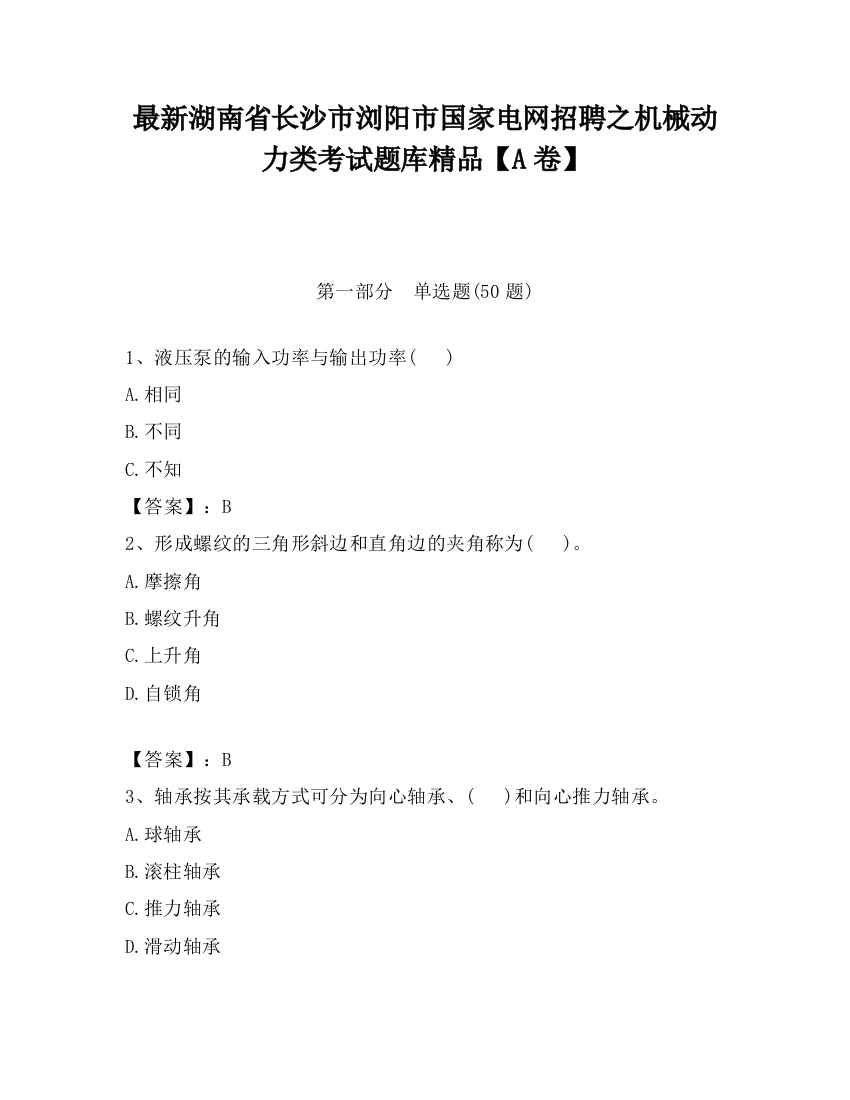 最新湖南省长沙市浏阳市国家电网招聘之机械动力类考试题库精品【A卷】

第一部分　单选题(50题)

1、液压泵的输入功率与输出功率(　　)

A.相同

B.不同

C.不知

【答案】：B

2、形成螺纹的三角形斜边和直角边的夹角称为(　　)。

A.摩擦角

B.螺纹升角

C.上升角

D.自锁角

【答案】：B

3、轴承按其承载方式可分为向心轴承、(　　)和向心推力轴承。

A.球轴承

B.滚柱轴承

C.推力轴承

D.滑动轴承